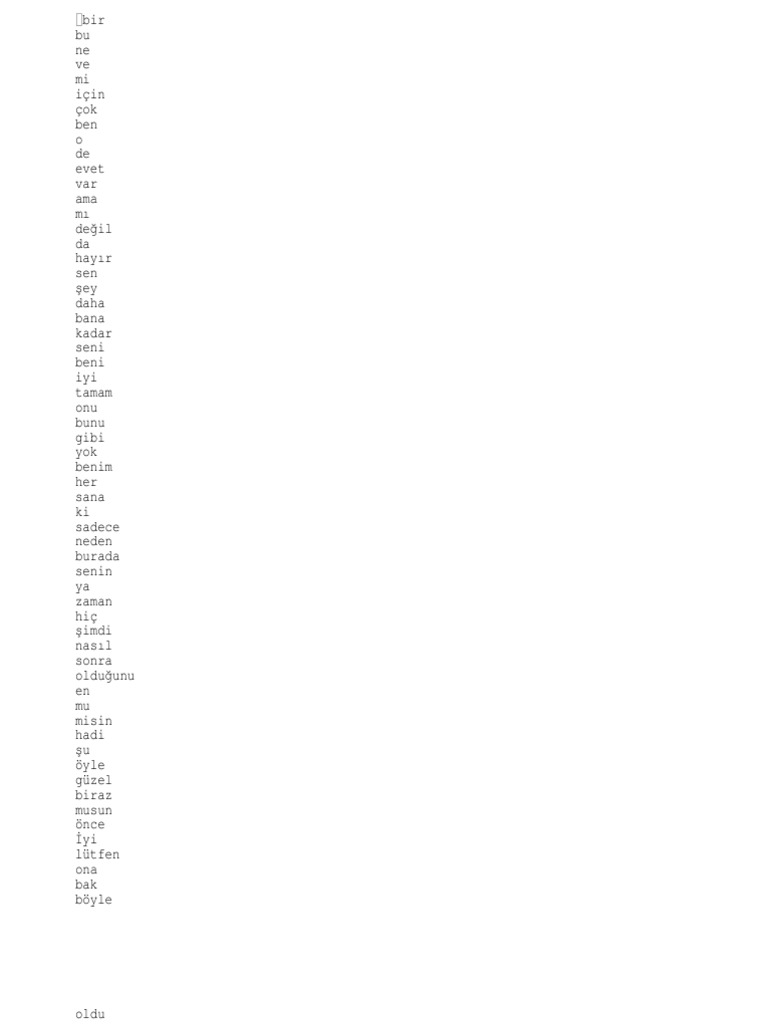 bir
bu
ne
ve
mi
için
çok
ben
o
de
evet
var
ama
mı
değil
da
hayır
sen
şey
daha
bana
kadar
seni
beni
iyi
tamam
onu
bunu
gibi
yok
benim
her
sana
ki
sadece
neden
burada
senin
ya
zaman
hiç
şimdi
nasıl
sonra
olduğunu
en
mu
misin
hadi
şu
öyle
güzel
biraz
musun
önce
İyi
lütfen
ona
bak
böyle

oldu